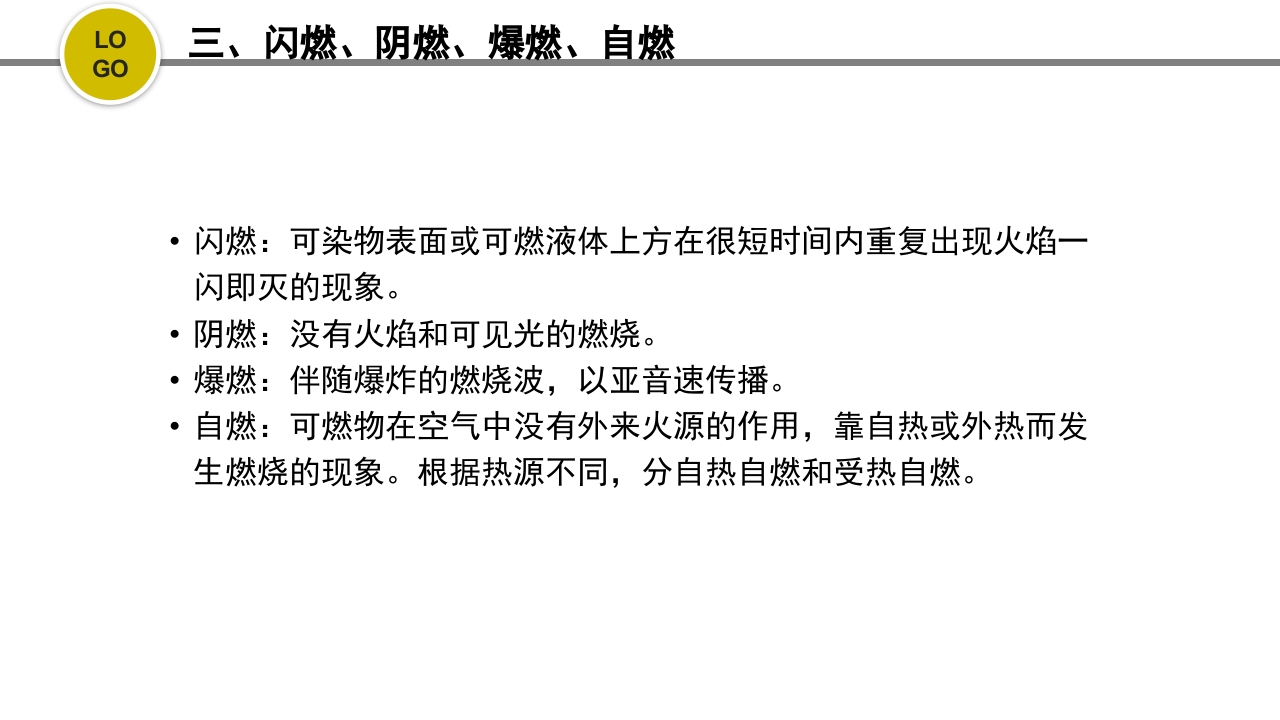 LO
GO

三、闪燃、阴燃、爆燃、自燃

• 闪燃：可染物表面或可燃液体上方在很短时间内重复出现火焰一闪即灭的现象。
• 阴燃：没有火焰和可见光的燃烧。
• 爆燃：伴随爆炸的燃烧波，以亚音速传播。
• 自燃：可燃物在空气中没有外来火源的作用，靠自热或外热而发生燃烧的现象。根据热源不同，分自热自燃和受热自燃。